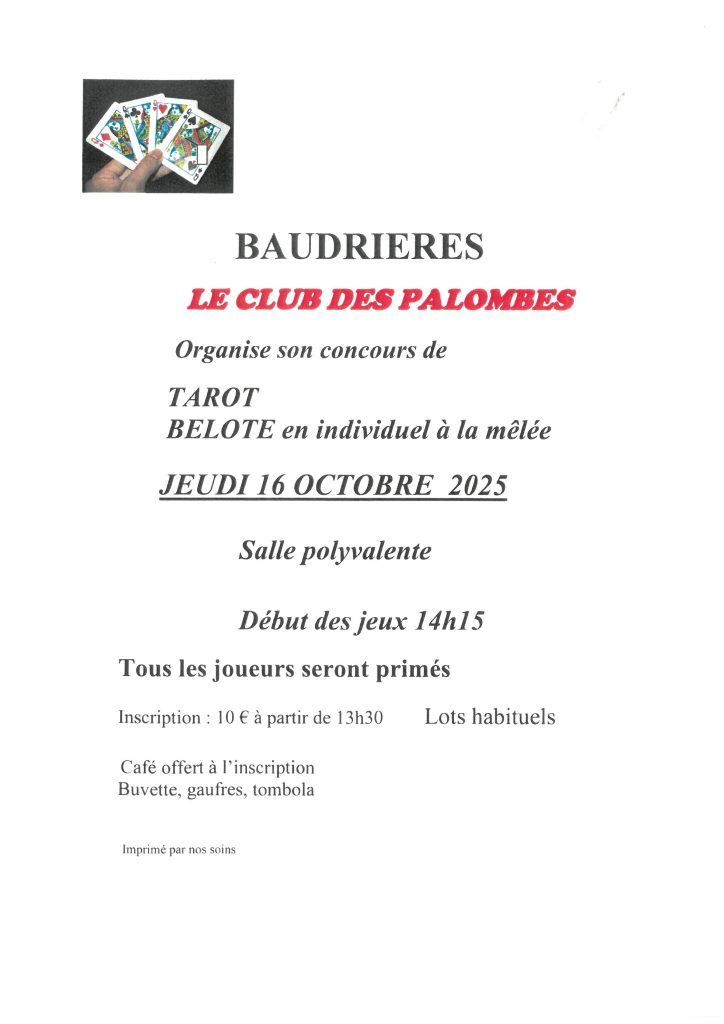 BAUDRIERES

LE CLUB DES PALOMBES

Organise son concours de

TAROT
BELOTE en individuel à la mêlée

JEUDI 16 OCTOBRE 2025

Salle polyvalente

Début des jeux 14h15

Tous les joueurs seront primés

Inscription : 10 € à partir de 13h30 Lots habituels

Café offert à l'inscription
Buvette, gaufres, tombola

Imprimé par nos soins